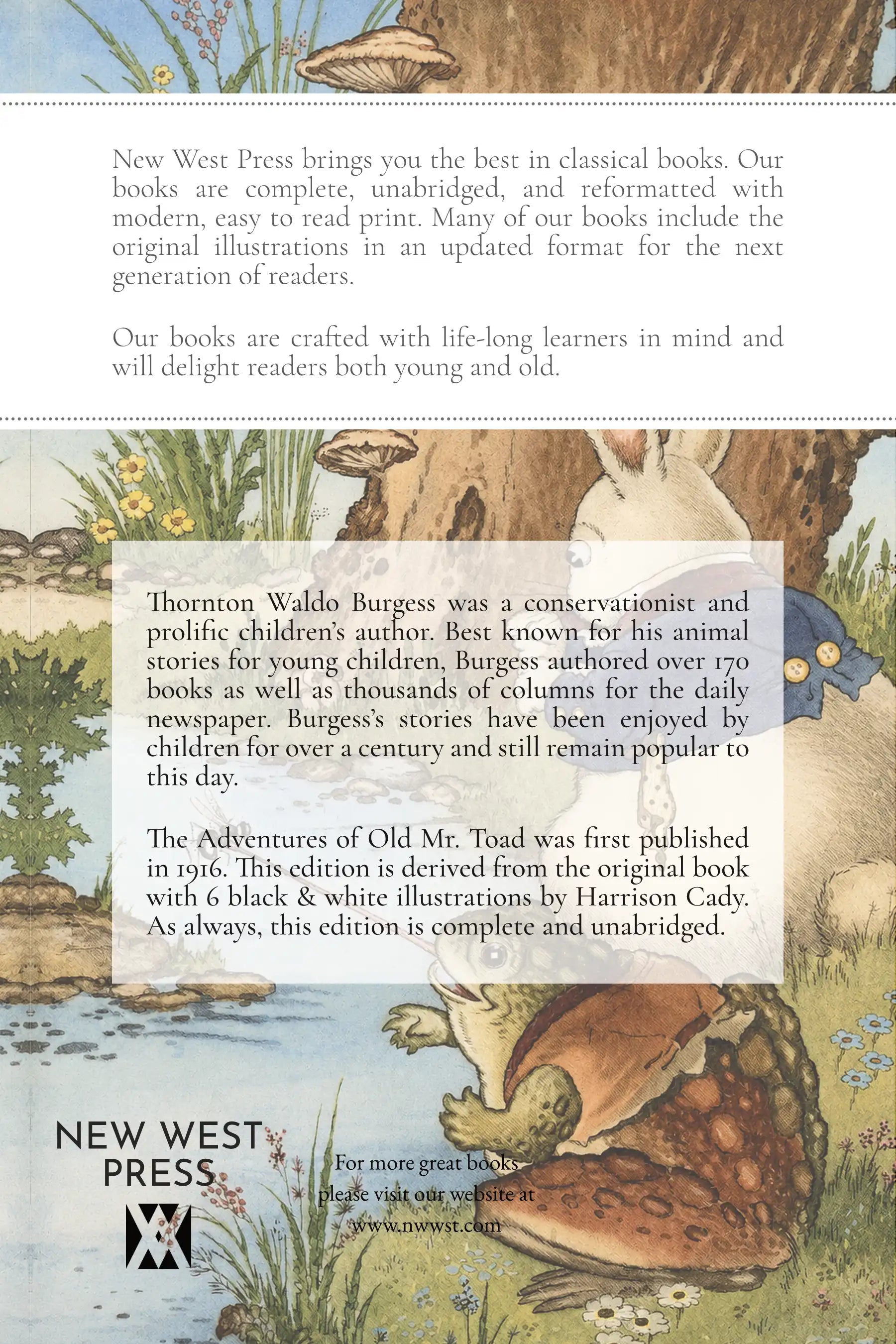 New West Press brings you the best in classical books. Our books are complete, unabridged, and reformatted with modern, easy to read print. Many of our books include the original illustrations in an updated format for the next generation of readers.

Our books are crafted with life-long learners in mind and will delight readers both young and old.

Thornton Waldo Burgess was a conservationist and prolific children's author. Best known for his animal stories for young children, Burgess authored over 170 books as well as thousands of columns for the daily newspaper. Burgess's stories have been enjoyed by children for over a century and still remain popular to this day.

The Adventures of Old Mr. Toad was first published in 1916. This edition is derived from the original book with 6 black & white illustrations by Harrison Cady. As always, this edition is complete and unabridged.

NEW WEST PRESS

For more great books please visit our website at www.nwwst.com